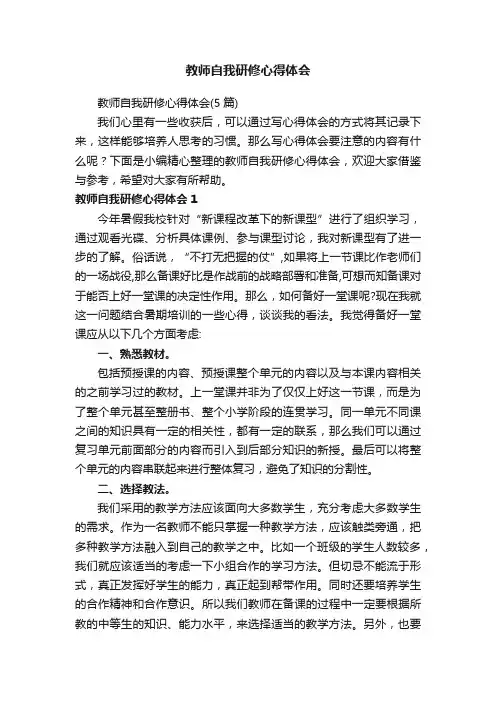 教师自我研修心得体会

教师自我研修心得体会(5 篇)

我们心里有一些收获后，可以通过写心得体会的方式将其记录下来，这样能够培养人思考的习惯。那么写心得体会要注意的内容有什么呢？下面是小编精心整理的教师自我研修心得体会，欢迎大家借鉴与参考，希望对大家有所帮助。

教师自我研修心得体会 1

今年暑假我校针对“新课程改革下的新课型”进行了组织学习，通过观看光碟、分析具体课例、参与课型讨论，我对新课型有了进一步的了解。俗话说，“不打无把握的仗”,如果将上一节课比作老师们的一场战役,那么备课好比是作战前的战略部署和准备,可想而知备课对于能否上好一堂课的决定性作用。那么，如何备好一堂课呢?现在我就这一问题结合暑期培训的一些心得，谈谈我的看法。我觉得备好一堂课应从以下几个方面考虑:

一、熟悉教材。

包括预授课的内容、预授课整个单元的内容以及与本课内容相关的之前学习过的教材。上一堂课并非为了仅仅上好这一节课，而是为了整个单元甚至整册书、整个小学阶段的连贯学习。同一单元不同课之间的知识具有一定的相关性，都有一定的联系，那么我们可以通过复习单元前面部分的内容而引入到后部分知识的新授。最后可以将整个单元的内容串联起来进行整体复习，避免了知识的分割性。

二、选择教法。

我们采用的教学方法应该面向大多数学生，充分考虑大多数学生的需求。作为一名教师不能只掌握一种教学方法，应该触类旁通，把多种教学方法融入到自己的教学之中。比如一个班级的学生人数较多，我们就应该适当的考虑一下小组合作的学习方法。但切忌不能流于形式，真正发挥好学生的能力，真正起到帮带作用。同时还要培养学生的合作精神和合作意识。所以我们教师在备课的过程中一定要根据所教的中等生的知识、能力水平，来选择适当的教学方法。另外，也要